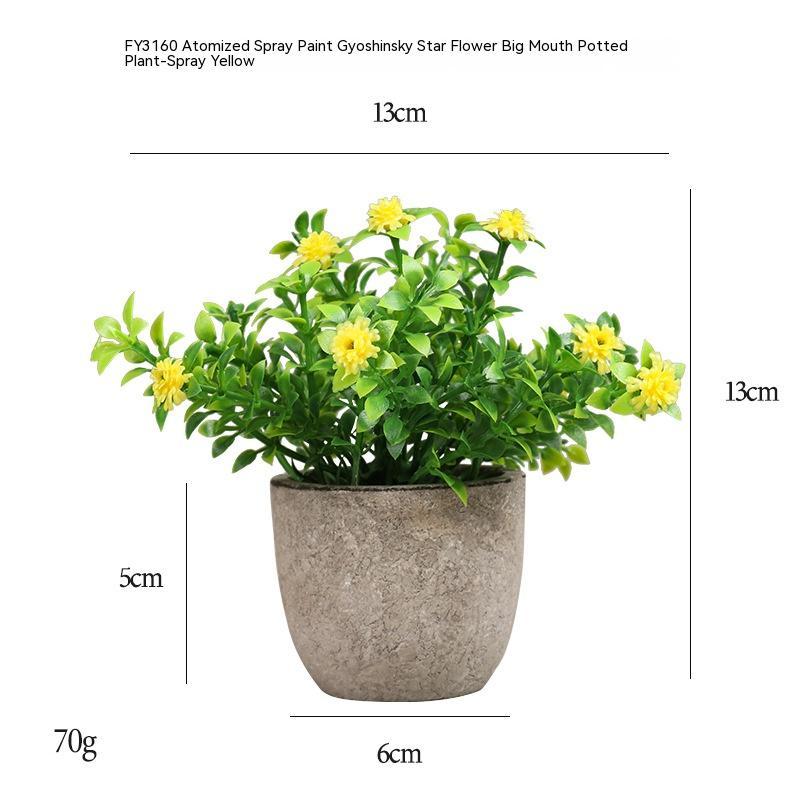 FY3160 Atomized Spray Paint Gyoshinsky Star Flower Big Mouth Potted Plant-Spray Yellow

13cm

13cm

5cm

70g

6cm